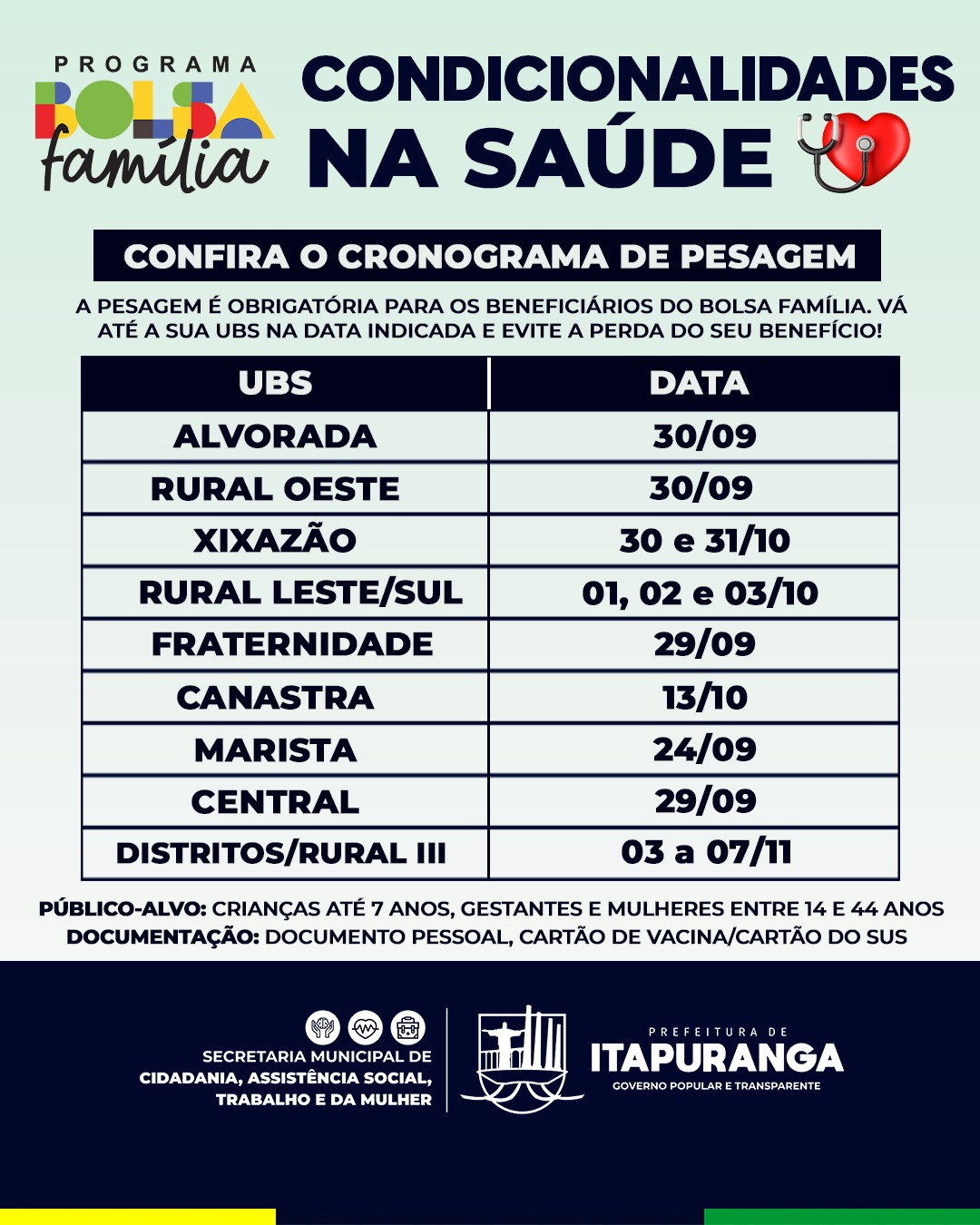 PROGRAMA BOLSA família

CONDICIONALIDADES NA SAÚDE

CONFIRA O CRONOGRAMA DE PESAGEM

A PESAGEM É OBRIGATÓRIA PARA OS BENEFICIÁRIOS DO BOLSA FAMÍLIA. VÁ ATÉ A SUA UBS NA DATA INDICADA E EVITE A PERDA DO SEU BENEFÍCIO!

| UBS | DATA |
|---|---|
| ALVORADA | 30/09 |
| RURAL OESTE | 30/09 |
| XIXAZÃO | 30 e 31/10 |
| RURAL LESTE/SUL | 01, 02 e 03/10 |
| FRATERNIDADE | 29/09 |
| CANASTRA | 13/10 |
| MARISTA | 24/09 |
| CENTRAL | 29/09 |
| DISTRITOS/RURAL III | 03 a 07/11 |

PÚBLICO-ALVO: CRIANÇAS ATÉ 7 ANOS, GESTANTES E MULHERES ENTRE 14 E 44 ANOS
DOCUMENTAÇÃO: DOCUMENTO PESSOAL, CARTÃO DE VACINA/CARTÃO DO SUS

SECRETARIA MUNICIPAL DE CIDADANIA, ASSISTÊNCIA SOCIAL, TRABALHO E DA MULHER

PREFEITURA DE ITAPURANGA
GOVERNO POPULAR E TRANSPARENTE